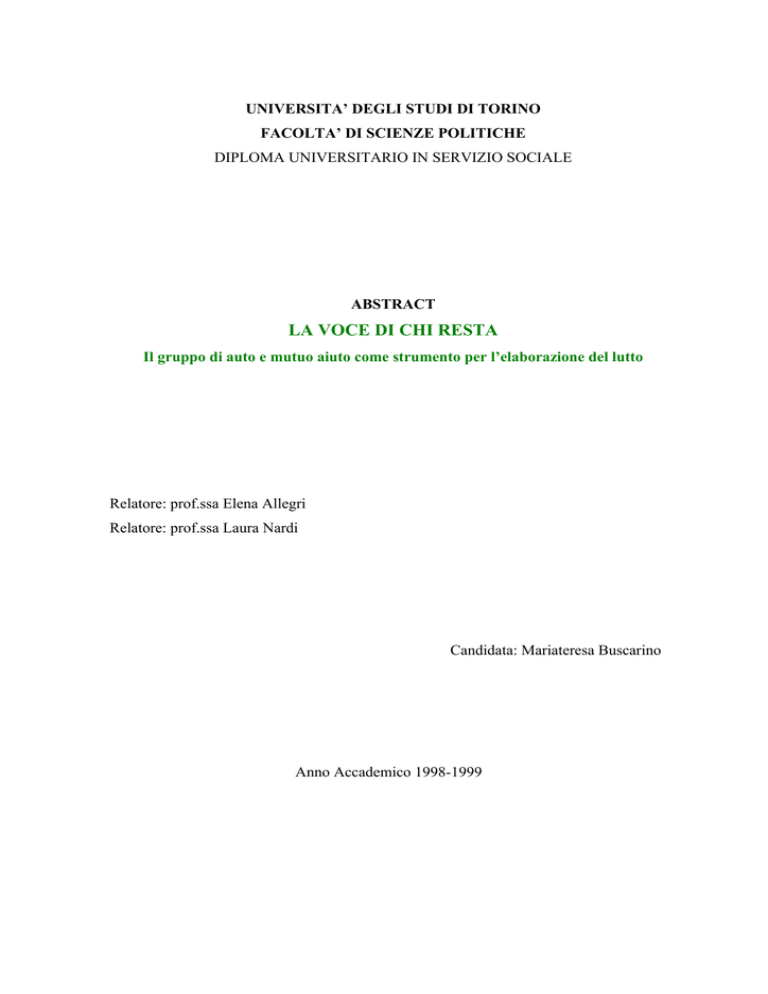 UNIVERSITA' DEGLI STUDI DI TORINO
FACOLTA' DI SCIENZE POLITICHE
DIPLOMA UNIVERSITARIO IN SERVIZIO SOCIALE

ABSTRACT
LA VOCE DI CHI RESTA
Il gruppo di auto e mutuo aiuto come strumento per l'elaborazione del lutto

Relatore: prof.ssa Elena Allegri
Relatore: prof.ssa Laura Nardi

Candidata: Mariateresa Buscarino

Anno Accademico 1998-1999